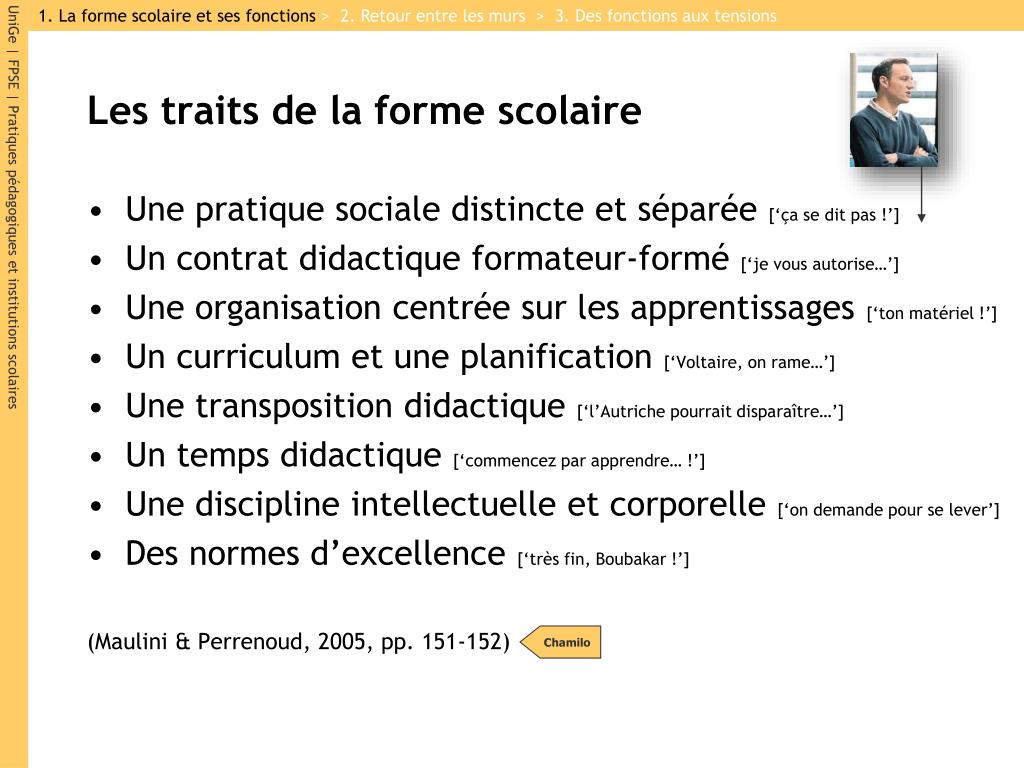 1. La forme scolaire et ses fonctions > 2. Retour entre les murs > 3. Des fonctions aux tensions

UniGe | FPSE | Pratiques pédagogiques et institutions scolaires

Les traits de la forme scolaire

• Une pratique sociale distincte et séparée [‘ça se dit pas !’]
• Un contrat didactique formateur-formé [‘je vous autorise…’]
• Une organisation centrée sur les apprentissages [‘ton matériel !’]
• Un curriculum et une planification [‘Voltaire, on rame…’]
• Une transposition didactique [‘l’Autriche pourrait disparaître…’]
• Un temps didactique [‘commencez par apprendre… !’]
• Une discipline intellectuelle et corporelle [‘on demande pour se lever’]
• Des normes d’excellence [‘très fin, Boubakar !’]

(Maulini & Perrenoud, 2005, pp. 151-152)

Chamilo